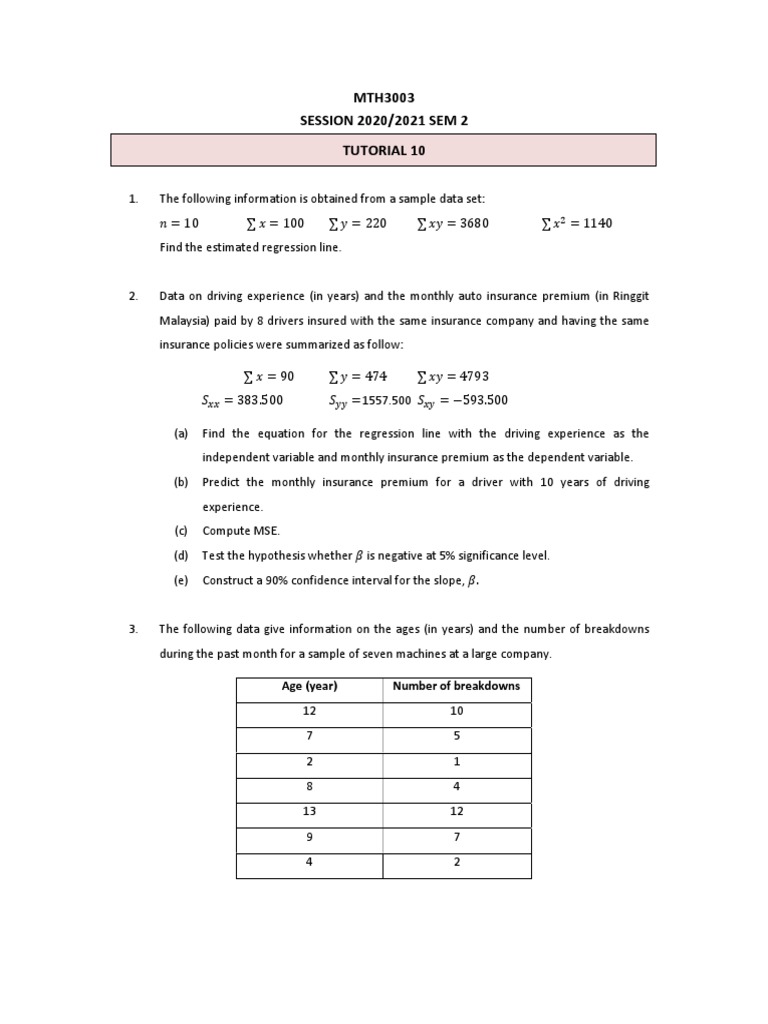 MTH3003
SESSION 2020/2021 SEM 2

TUTORIAL 10

1. The following information is obtained from a sample data set:
$n = 10$ $\sum x = 100$ $\sum y = 220$ $\sum xy = 3680$ $\sum x^2 = 1140$
Find the estimated regression line.

2. Data on driving experience (in years) and the monthly auto insurance premium (in Ringgit Malaysia) paid by 8 drivers insured with the same insurance company and having the same insurance policies were summarized as follow:

$\sum x = 90$ $\sum y = 474$ $\sum xy = 4793$
$S_{xx} = 383.500$ $S_{yy} = 1557.500$ $S_{xy} = -593.500$

(a) Find the equation for the regression line with the driving experience as the independent variable and monthly insurance premium as the dependent variable.
(b) Predict the monthly insurance premium for a driver with 10 years of driving experience.
(c) Compute MSE.
(d) Test the hypothesis whether $\beta$ is negative at 5% significance level.
(e) Construct a 90% confidence interval for the slope, $\beta$.

3. The following data give information on the ages (in years) and the number of breakdowns during the past month for a sample of seven machines at a large company.

| Age (year) | Number of breakdowns |
|---|---|
| 12 | 10 |
| 7 | 5 |
| 2 | 1 |
| 8 | 4 |
| 13 | 12 |
| 9 | 7 |
| 4 | 2 |